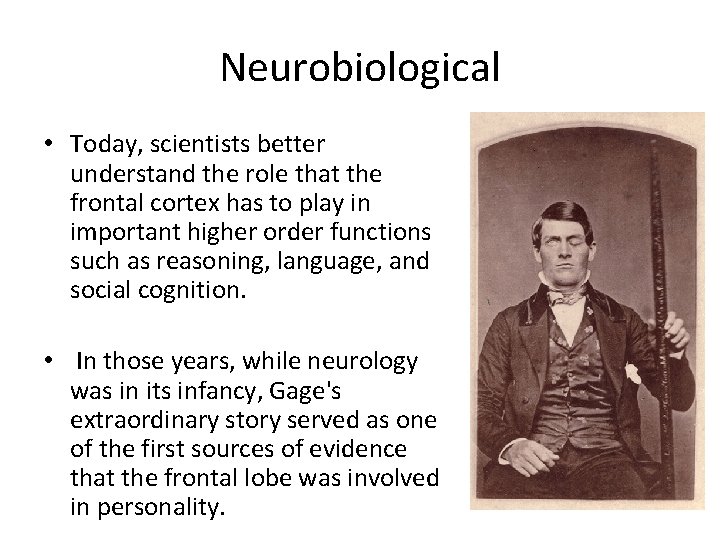 Neurobiological

• Today, scientists better understand the role that the frontal cortex has to play in important higher order functions such as reasoning, language, and social cognition.

• In those years, while neurology was in its infancy, Gage's extraordinary story served as one of the first sources of evidence that the frontal lobe was involved in personality.